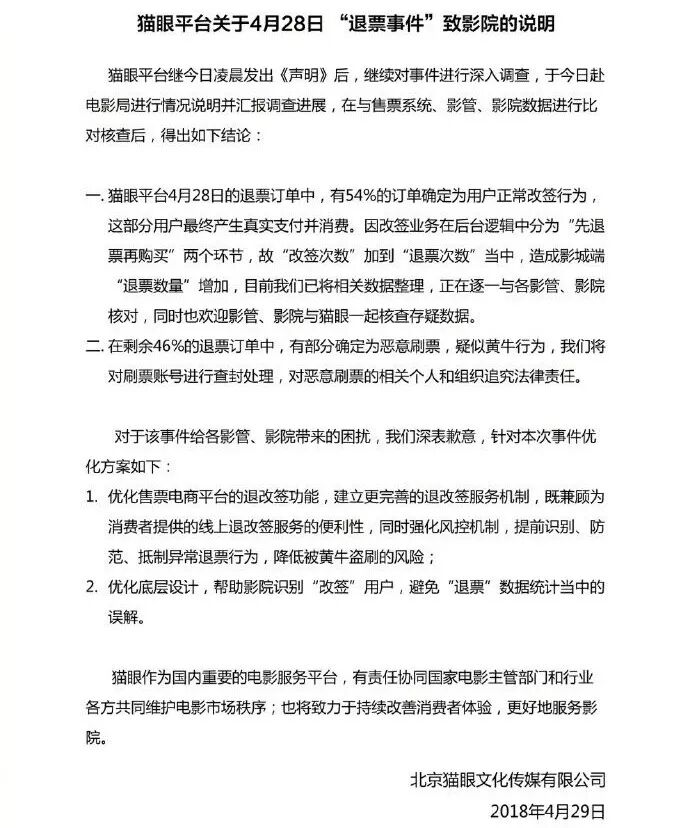 猫眼平台关于4月28日“退票事件”致影院的说明

猫眼平台继今日凌晨发出《声明》后，继续对事件进行深入调查，于今日赴电影局进行情况说明并汇报调查进展，在与售票系统、影管、影院数据进行比对核查后，得出如下结论：

一.猫眼平台4月28日的退票订单中，有54%的订单确定为用户正常改签行为，这部分用户最终产生真实支付并消费。因改签业务在后台逻辑中分为“先退票再购买”两个环节，故“改签次数”加到“退票次数”当中，造成影城端“退票数量”增加，目前我们已将相关数据整理，正在逐一与各影管、影院核对，同时也欢迎影管、影院与猫眼一起核查存疑数据。

二.在剩余46%的退票订单中，有部分确定为恶意刷票，疑似黄牛行为，我们将对刷票账号进行查封处理，对恶意刷票的相关个人和组织追究法律责任。

对于该事件给各影管、影院带来的困扰，我们深表歉意，针对本次事件优化方案如下：

1.优化售票电商平台的退改签功能，建立更完善的退改签服务机制，既兼顾为消费者提供的线上退改签服务的便利性，同时强化风控机制，提前识别、防范、抵制异常退票行为，降低被黄牛盗刷的风险；

2.优化底层设计，帮助影院识别“改签”用户，避免“退票”数据统计当中的误解。

猫眼作为国内重要的电影服务平台，有责任协同国家电影主管部门和行业各方共同维护电影市场秩序；也将致力于持续改善消费者体验，更好地服务影院。

北京猫眼文化传媒有限公司
2018年4月29日